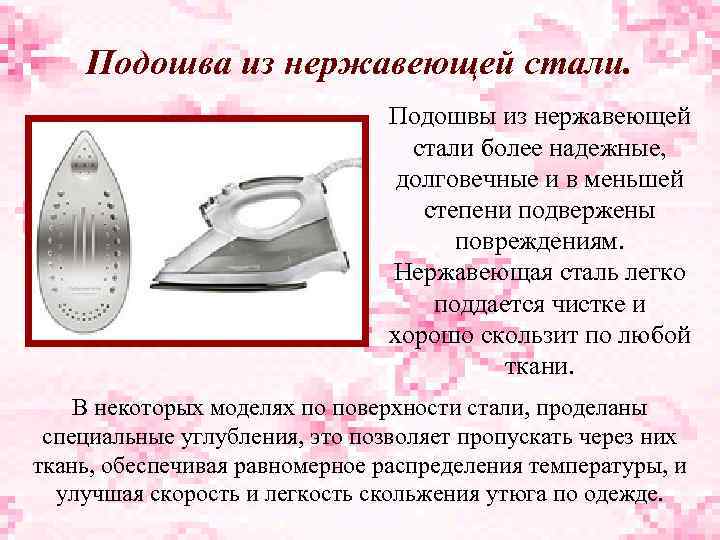 Подошва из нержавеющей стали.

Подошвы из нержавеющей стали более надежные, долговечные и в меньшей степени подвержены повреждениям. Нержавеющая сталь легко поддается чистке и хорошо скользит по любой ткани.

В некоторых моделях по поверхности стали, проделаны специальные углубления, это позволяет пропускать через них ткань, обеспечивая равномерное распределения температуры, и улучшая скорость и легкость скольжения утюга по одежде.